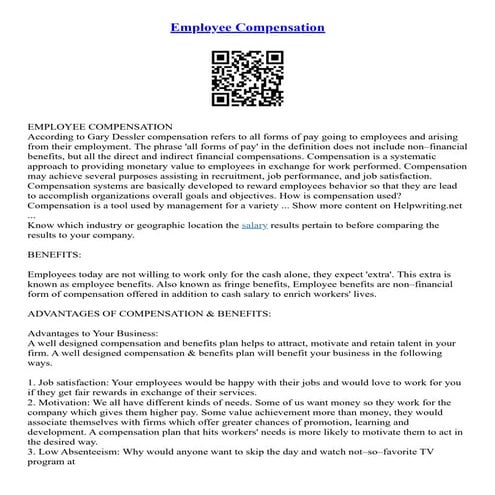 Employee Compensation

EMPLOYEE COMPENSATION
According to Gary Dessler compensation refers to all forms of pay going to employees and arising from their employment. The phrase 'all forms of pay' in the definition does not include non–financial benefits, but all the direct and indirect financial compensations. Compensation is a systematic approach to providing monetary value to employees in exchange for work performed. Compensation may achieve several purposes assisting in recruitment, job performance, and job satisfaction. Compensation systems are basically developed to reward employees behavior so that they are lead to accomplish organizations overall goals and objectives. How is compensation used? Compensation is a tool used by management for a variety ... Show more content on Helpwriting.net ...
Know which industry or geographic location the salary results pertain to before comparing the results to your company.

BENEFITS:

Employees today are not willing to work only for the cash alone, they expect 'extra'. This extra is known as employee benefits. Also known as fringe benefits, Employee benefits are non–financial form of compensation offered in addition to cash salary to enrich workers' lives.

ADVANTAGES OF COMPENSATION & BENEFITS:

Advantages to Your Business:
A well designed compensation and benefits plan helps to attract, motivate and retain talent in your firm. A well designed compensation & benefits plan will benefit your business in the following ways.

1. Job satisfaction: Your employees would be happy with their jobs and would love to work for you if they get fair rewards in exchange of their services.
2. Motivation: We all have different kinds of needs. Some of us want money so they work for the company which gives them higher pay. Some value achievement more than money, they would associate themselves with firms which offer greater chances of promotion, learning and development. A compensation plan that hits workers' needs is more likely to motivate them to act in the desired way.
3. Low Absenteeism: Why would anyone want to skip the day and watch not–so–favorite TV program at